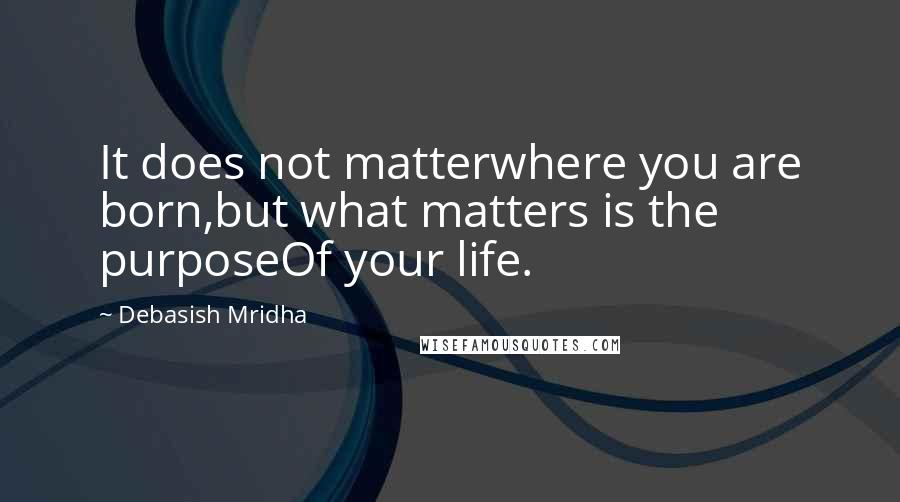 It does not matterwhere you are born,but what matters is the purposeOf your life.

~ Debasish Mridha

WISEFAMOUSQUOTES.COM